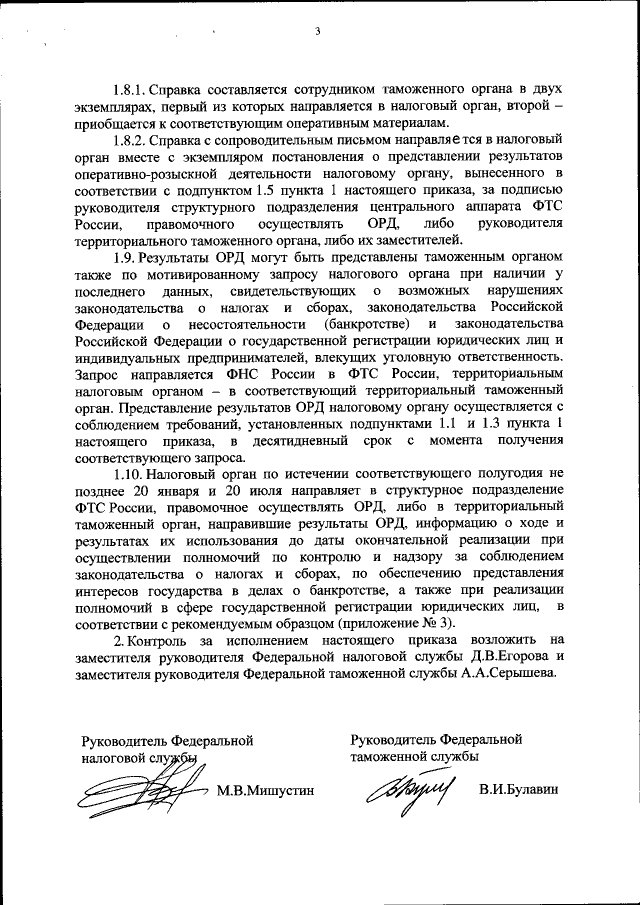 3

1.8.1. Справка составляется сотрудником таможенного органа в двух экземплярах, первый из которых направляется в налоговый орган, второй – приобщается к соответствующим оперативным материалам.

1.8.2. Справка с сопроводительным письмом направляется в налоговый орган вместе с экземпляром постановления о представлении результатов оперативно-розыскной деятельности налоговому органу, вынесенного в соответствии с подпунктом 1.5 пункта 1 настоящего приказа, за подписью руководителя структурного подразделения центрального аппарата ФТС России, правомочного осуществлять ОРД, либо руководителя территориального таможенного органа, либо их заместителей.

1.9. Результаты ОРД могут быть представлены таможенным органом также по мотивированному запросу налогового органа при наличии у последнего данных, свидетельствующих о возможных нарушениях законодательства о налогах и сборах, законодательства Российской Федерации о несостоятельности (банкротстве) и законодательства Российской Федерации о государственной регистрации юридических лиц и индивидуальных предпринимателей, влекущих уголовную ответственность. Запрос направляется ФНС России в ФТС России, территориальным налоговым органом – в соответствующий территориальный таможенный орган. Представление результатов ОРД налоговому органу осуществляется с соблюдением требований, установленных подпунктами 1.1 и 1.3 пункта 1 настоящего приказа, в десятидневный срок с момента получения соответствующего запроса.

1.10. Налоговый орган по истечении соответствующего полугодия не позднее 20 января и 20 июля направляет в структурное подразделение ФТС России, правомочное осуществлять ОРД, либо в территориальный таможенный орган, направившие результаты ОРД, информацию о ходе и результатах их использования до даты окончательной реализации при осуществлении полномочий по контролю и надзору за соблюдением законодательства о налогах и сборах, по обеспечению представления интересов государства в делах о банкротстве, а также при реализации полномочий в сфере государственной регистрации юридических лиц, в соответствии с рекомендуемым образцом (приложение № 3).

2. Контроль за исполнением настоящего приказа возложить на заместителя руководителя Федеральной налоговой службы Д.В.Егорова и заместителя руководителя Федеральной таможенной службы А.А.Серышева.

Руководитель Федеральной налоговой службы

М.В.Мишустин

Руководитель Федеральной таможенной службы

В.И.Булавин